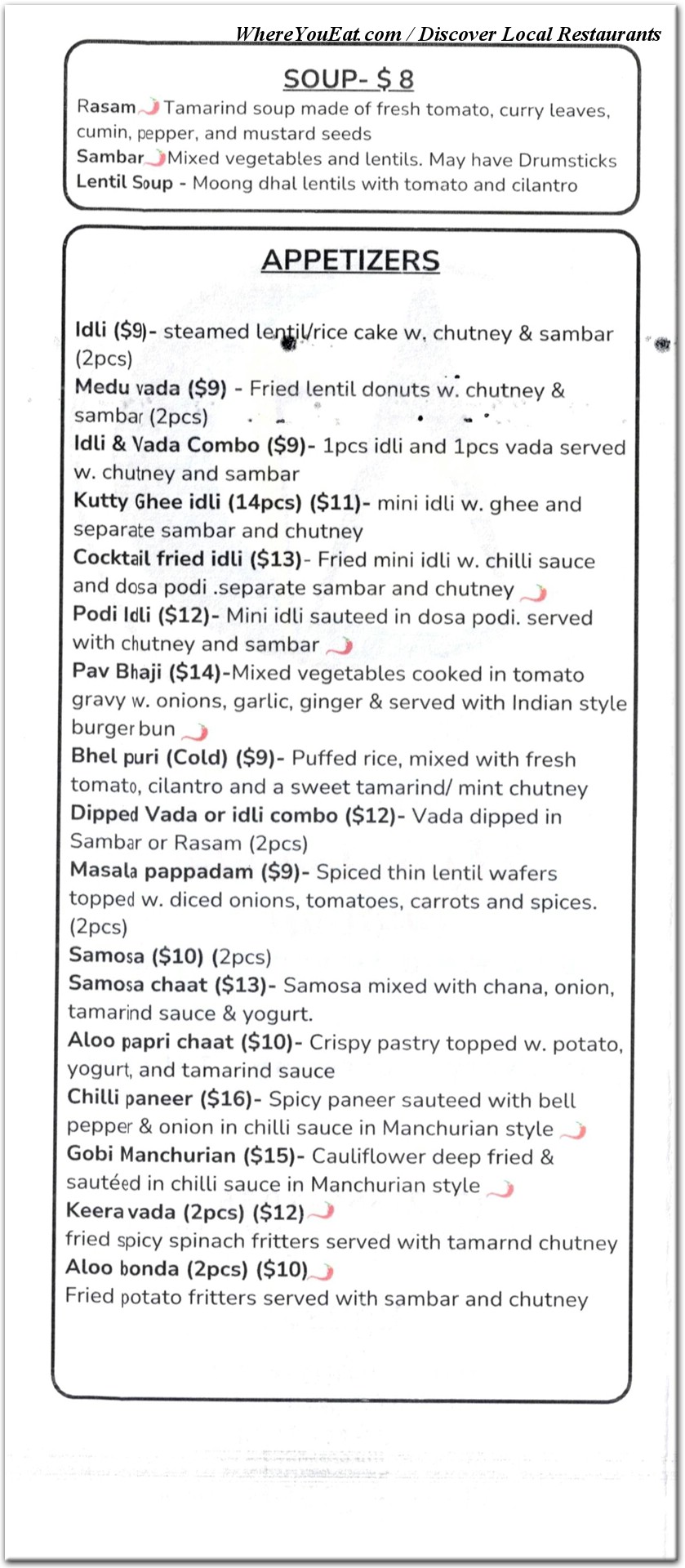 WhereYouEat.com / Discover Local Restaurants

SOUP- $ 8

Rasam Tamarind soup made of fresh tomato, curry leaves, cumin, pepper, and mustard seeds
Sambar Mixed vegetables and lentils. May have Drumsticks
Lentil Soup - Moong dhal lentils with tomato and cilantro

APPETIZERS

Idli ($9)- steamed lentil/rice cake w. chutney & sambar (2pcs)
Medu vada ($9) - Fried lentil donuts w. chutney & sambar (2pcs)
Idli & Vada Combo ($9)- 1pcs idli and 1pcs vada served w. chutney and sambar
Kutty Ghee idli (14pcs) ($11)- mini idli w. ghee and separate sambar and chutney
Cocktail fried idli ($13)- Fried mini idli w. chilli sauce and dosa podi .separate sambar and chutney
Podi Idli ($12)- Mini idli sauteed in dosa podi. served with chutney and sambar
Pav Bhaji ($14)-Mixed vegetables cooked in tomato gravy w. onions, garlic, ginger & served with Indian style burger bun
Bhel puri (Cold) ($9)- Puffed rice, mixed with fresh tomato, cilantro and a sweet tamarind/ mint chutney
Dipped Vada or idli combo ($12)- Vada dipped in Sambar or Rasam (2pcs)
Masala pappadam ($9)- Spiced thin lentil wafers topped w. diced onions, tomatoes, carrots and spices. (2pcs)
Samosa ($10) (2pcs)
Samosa chaat ($13)- Samosa mixed with chana, onion, tamarind sauce & yogurt.
Aloo papri chaat ($10)- Crispy pastry topped w. potato, yogurt, and tamarind sauce
Chilli paneer ($16)- Spicy paneer sauteed with bell pepper & onion in chilli sauce in Manchurian style
Gobi Manchurian ($15)- Cauliflower deep fried & sautéed in chilli sauce in Manchurian style
Keera vada (2pcs) ($12)
fried spicy spinach fritters served with tamarnd chutney
Aloo bonda (2pcs) ($10)
Fried potato fritters served with sambar and chutney